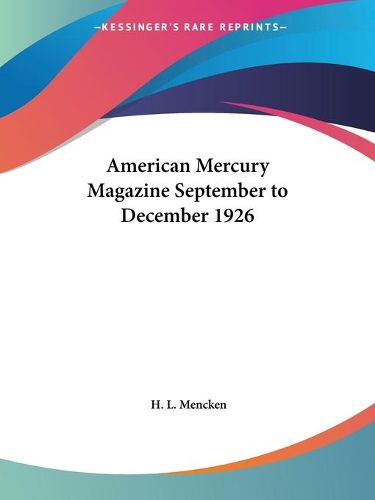 —KESSINGER'S RARE REPRINTS—

American Mercury Magazine September to December 1926

H. L. Mencken